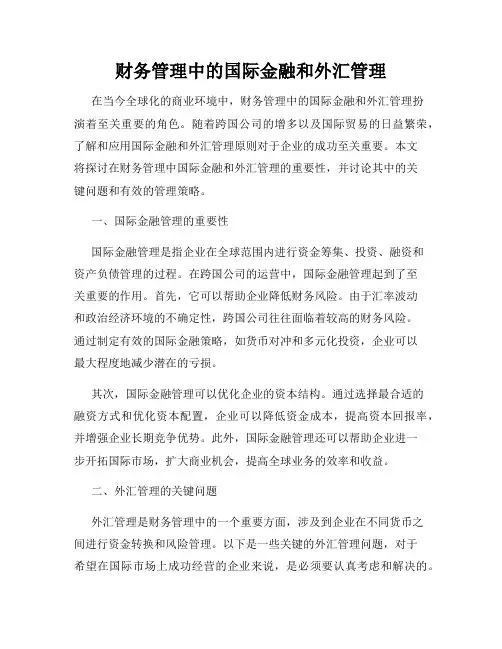 财务管理中的国际金融和外汇管理

在当今全球化的商业环境中，财务管理中的国际金融和外汇管理扮演着至关重要的角色。随着跨国公司的增多以及国际贸易的日益繁荣，了解和应用国际金融和外汇管理原则对于企业的成功至关重要。本文将探讨在财务管理中国际金融和外汇管理的重要性，并讨论其中的关键问题和有效的管理策略。

一、国际金融管理的重要性

国际金融管理是指企业在全球范围内进行资金筹集、投资、融资和资产负债管理的过程。在跨国公司的运营中，国际金融管理起到了至关重要的作用。首先，它可以帮助企业降低财务风险。由于汇率波动和政治经济环境的不确定性，跨国公司往往面临着较高的财务风险。通过制定有效的国际金融策略，如货币对冲和多元化投资，企业可以最大程度地减少潜在的亏损。

其次，国际金融管理可以优化企业的资本结构。通过选择最合适的融资方式和优化资本配置，企业可以降低资金成本，提高资本回报率，并增强企业长期竞争优势。此外，国际金融管理还可以帮助企业进一步开拓国际市场，扩大商业机会，提高全球业务的效率和收益。

二、外汇管理的关键问题

外汇管理是财务管理中的一个重要方面，涉及到企业在不同货币之间进行资金转换和风险管理。以下是一些关键的外汇管理问题，对于希望在国际市场上成功经营的企业来说，是必须要认真考虑和解决的。